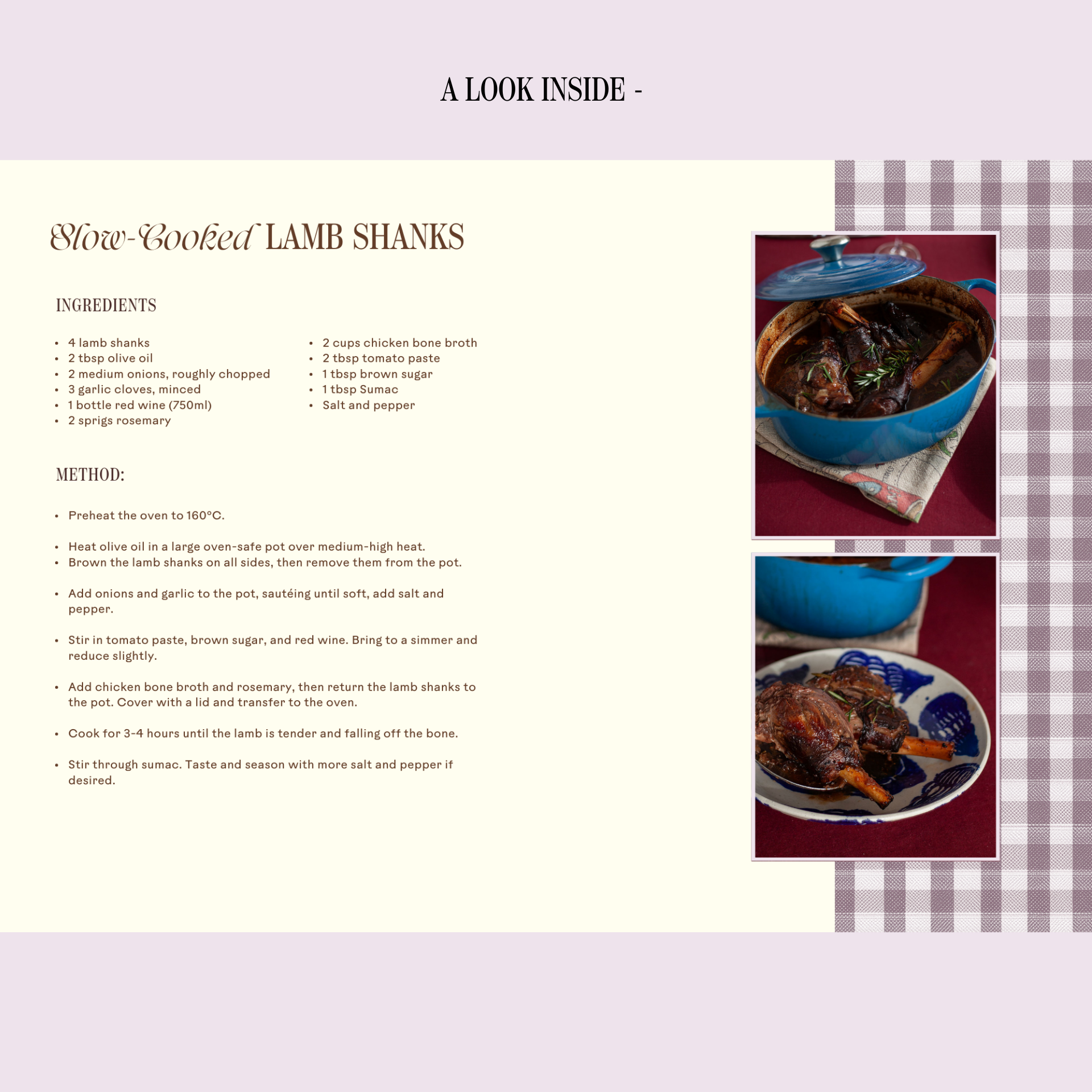 A LOOK INSIDE -

Slow-Cooked LAMB SHANKS

INGREDIENTS

• 4 lamb shanks
• 2 tbsp olive oil
• 2 medium onions, roughly chopped
• 3 garlic cloves, minced
• 1 bottle red wine (750ml)
• 2 sprigs rosemary

• 2 cups chicken bone broth
• 2 tbsp tomato paste
• 1 tbsp brown sugar
• 1 tbsp Sumac
• Salt and pepper

METHOD:

• Preheat the oven to 160°C.

• Heat olive oil in a large oven-safe pot over medium-high heat.
• Brown the lamb shanks on all sides, then remove them from the pot.

• Add onions and garlic to the pot, sautéing until soft, add salt and pepper.

• Stir in tomato paste, brown sugar, and red wine. Bring to a simmer and reduce slightly.

• Add chicken bone broth and rosemary, then return the lamb shanks to the pot. Cover with a lid and transfer to the oven.

• Cook for 3-4 hours until the lamb is tender and falling off the bone.

• Stir through sumac. Taste and season with more salt and pepper if desired.